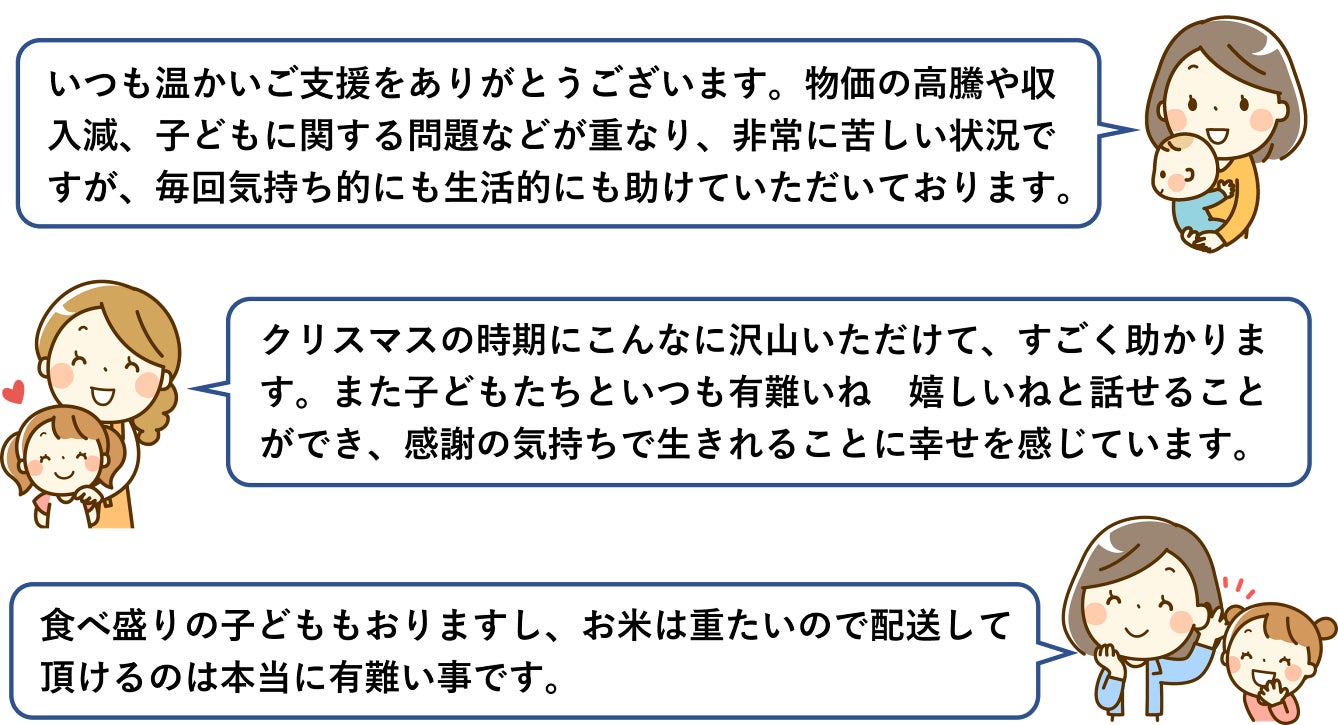 いつも温かいご支援をありがとうございます。物価の高騰や収入減、子どもに関する問題などが重なり、非常に苦しい状況ですが、毎回気持ち的にも生活的にも助けていただいております。

クリスマスの時期にこんなに沢山いただけて、すごく助かります。また子どもたちといつも有難いね　嬉しいねと話せることができ、感謝の気持ちで生きれることに幸せを感じています。

食べ盛りの子どももおりますし、お米は重たいので配送して頂けるのは本当に有難い事です。